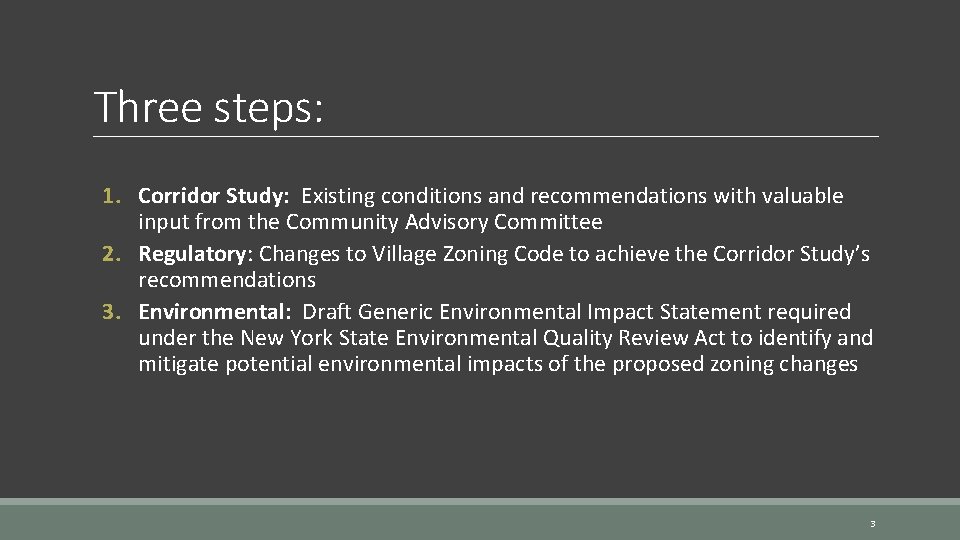 Three steps:

1. Corridor Study: Existing conditions and recommendations with valuable input from the Community Advisory Committee
2. Regulatory: Changes to Village Zoning Code to achieve the Corridor Study's recommendations
3. Environmental: Draft Generic Environmental Impact Statement required under the New York State Environmental Quality Review Act to identify and mitigate potential environmental impacts of the proposed zoning changes

3